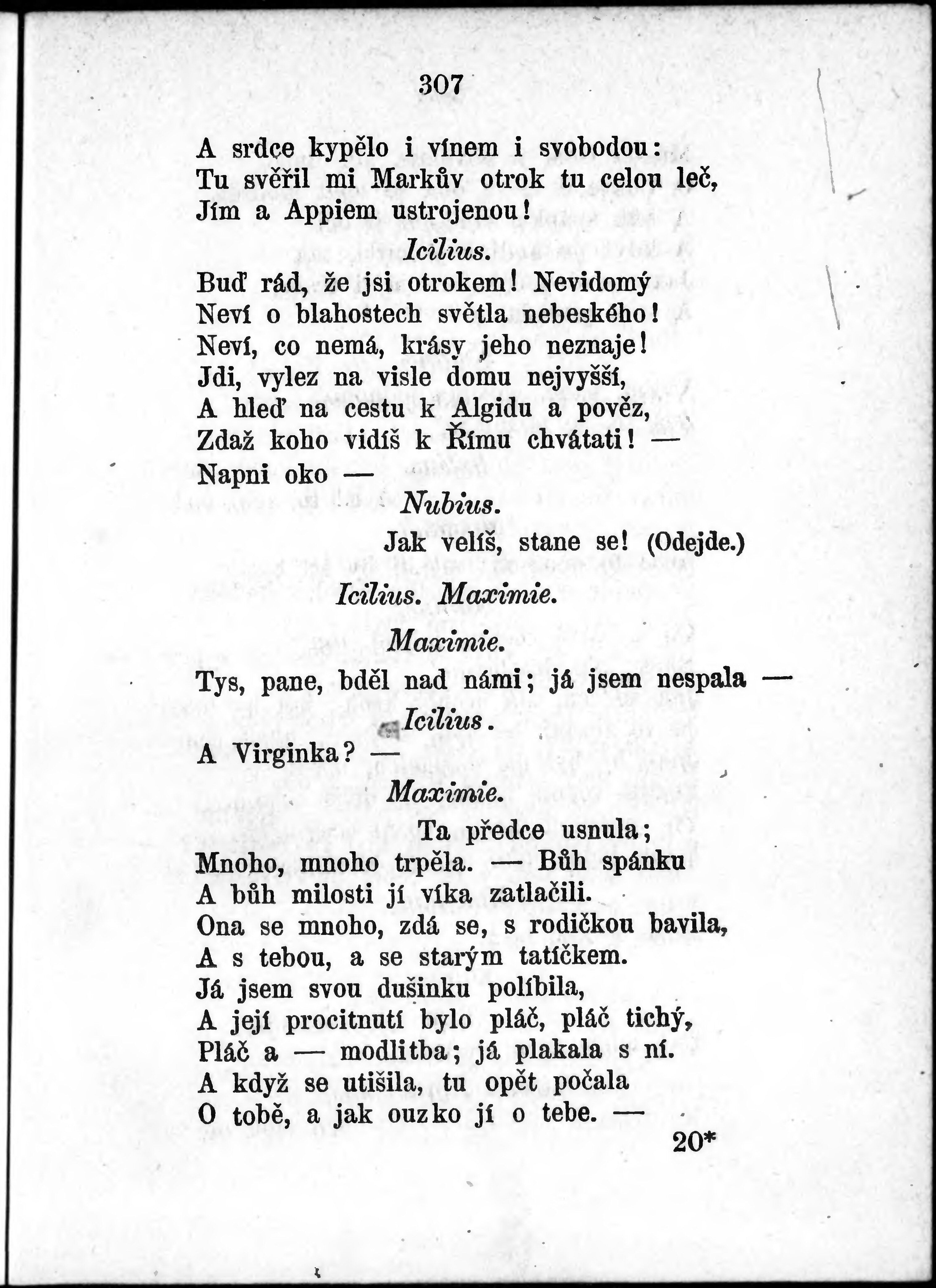 307

A srdce kypělo i vínem i svobodou:
Tu svěřil mi Markův otrok tu celou leč,
Jím a Appiem ustrojenou!

Icilius.

Buď rád, že jsi otrokem! Nevidomý
Neví o blahostech světla nebeského!
Neví, co nemá, krásy jeho neznaje!
Jdi, vylez na visle domu nejvyšší,
A hleď na cestu k Algidu a pověz,
Zdaž koho vidíš k Římu chvátati! —
Napni oko —

Nubius.

Jak velíš, stane se! (Odejde.)

Icilius. Maximie.

Maximie.

Tys, pane, bděl nad námi; já jsem nespala —

Icilius.

A Virginka? —

Maximie.

Ta předce usnula;
Mnoho, mnoho trpěla. — Bůh spánku
A bůh milosti jí víka zatlačili.
Ona se mnoho, zdá se, s rodičkou bavila,
A s tebou, a se starým tatíčkem.
Já jsem svou dušinku políbila,
A její procitnutí bylo pláč, pláč tichý,
Pláč a — modlitba; já plakala s ní.
A když se utišila, tu opět počala
O tobě, a jak ouzko jí o tebe. —

20*